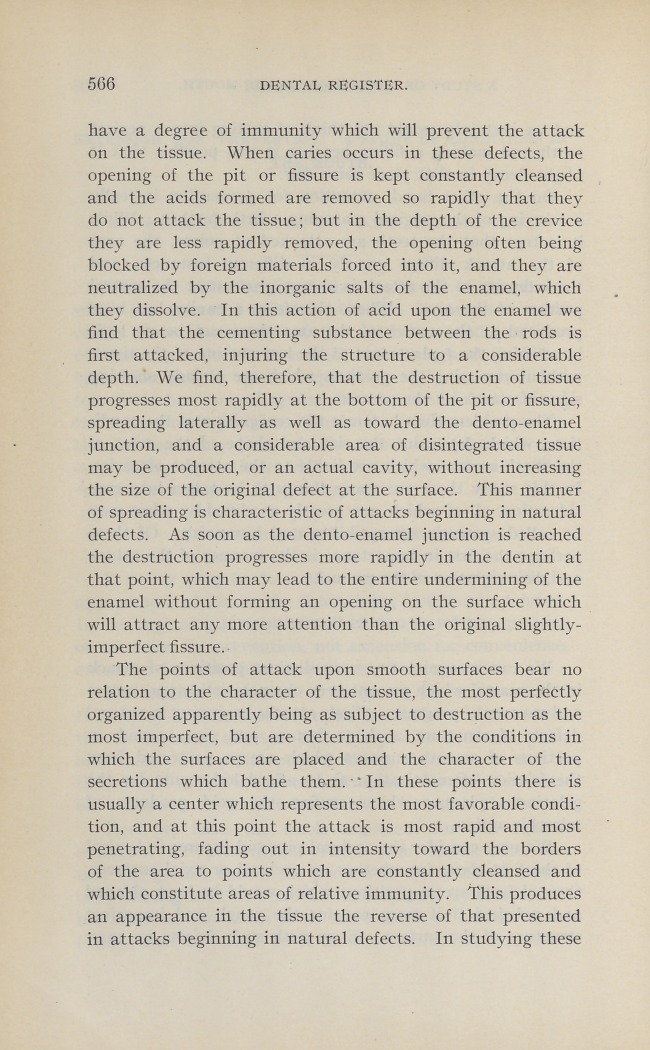 566 DENTAL REGISTER.

have a degree of immunity which will prevent the attack on the tissue. When caries occurs in these defects, the opening of the pit or fissure is kept constantly cleansed and the acids formed are removed so rapidly that they do not attack the tissue; but in the depth of the crevice they are less rapidly removed, the opening often being blocked by foreign materials forced into it, and they are neutralized by the inorganic salts of the enamel, which they dissolve. In this action of acid upon the enamel we find that the cementing substance between the rods is first attacked, injuring the structure to a considerable depth. We find, therefore, that the destruction of tissue progresses most rapidly at the bottom of the pit or fissure, spreading laterally as well as toward the dento-enamel junction, and a considerable area of disintegrated tissue may be produced, or an actual cavity, without increasing the size of the original defect at the surface. This manner of spreading is characteristic of attacks beginning in natural defects. As soon as the dento-enamel junction is reached the destruction progresses more rapidly in the dentin at that point, which may lead to the entire undermining of the enamel without forming an opening on the surface which will attract any more attention than the original slightly-imperfect fissure.

The points of attack upon smooth surfaces bear no relation to the character of the tissue, the most perfectly organized apparently being as subject to destruction as the most imperfect, but are determined by the conditions in which the surfaces are placed and the character of the secretions which bathe them. In these points there is usually a center which represents the most favorable condition, and at this point the attack is most rapid and most penetrating, fading out in intensity toward the borders of the area to points which are constantly cleansed and which constitute areas of relative immunity. This produces an appearance in the tissue the reverse of that presented in attacks beginning in natural defects. In studying these